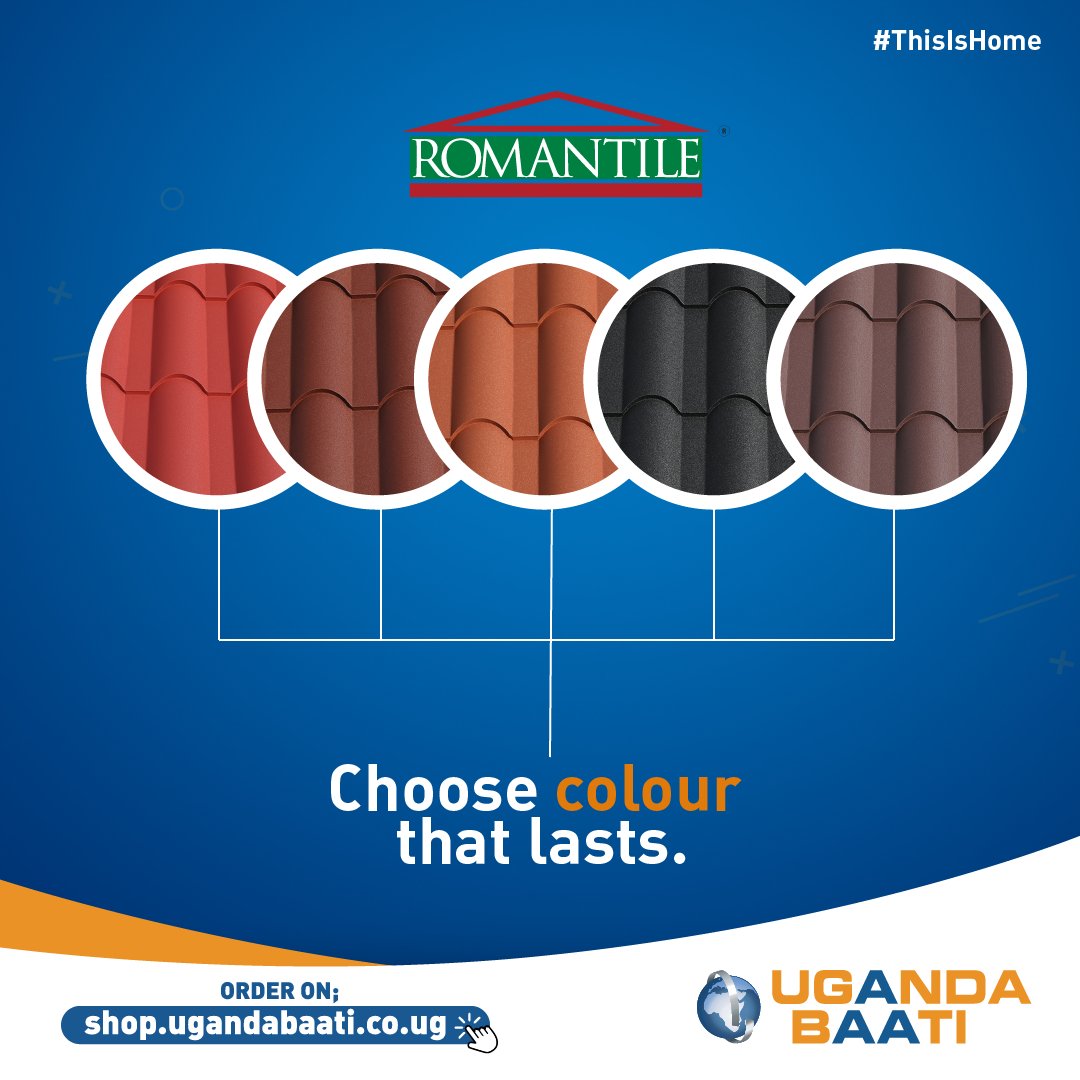 #ThisIsHome

ROMANTILE®

Choose colour that lasts.

ORDER ON;
shop.ugandabaati.co.ug

UGANDA BAATI